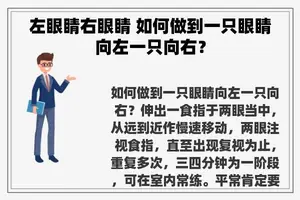 左眼睛右眼睛 如何做到一只眼睛向左一只向右?

如何做到一只眼睛向左一只向右?伸出一食指于两眼当中，从远到近作慢速移动，两眼注视食指，直至出现复视为止，重复多次，三四分钟为一阶段，可在室内常练。平常肯定要